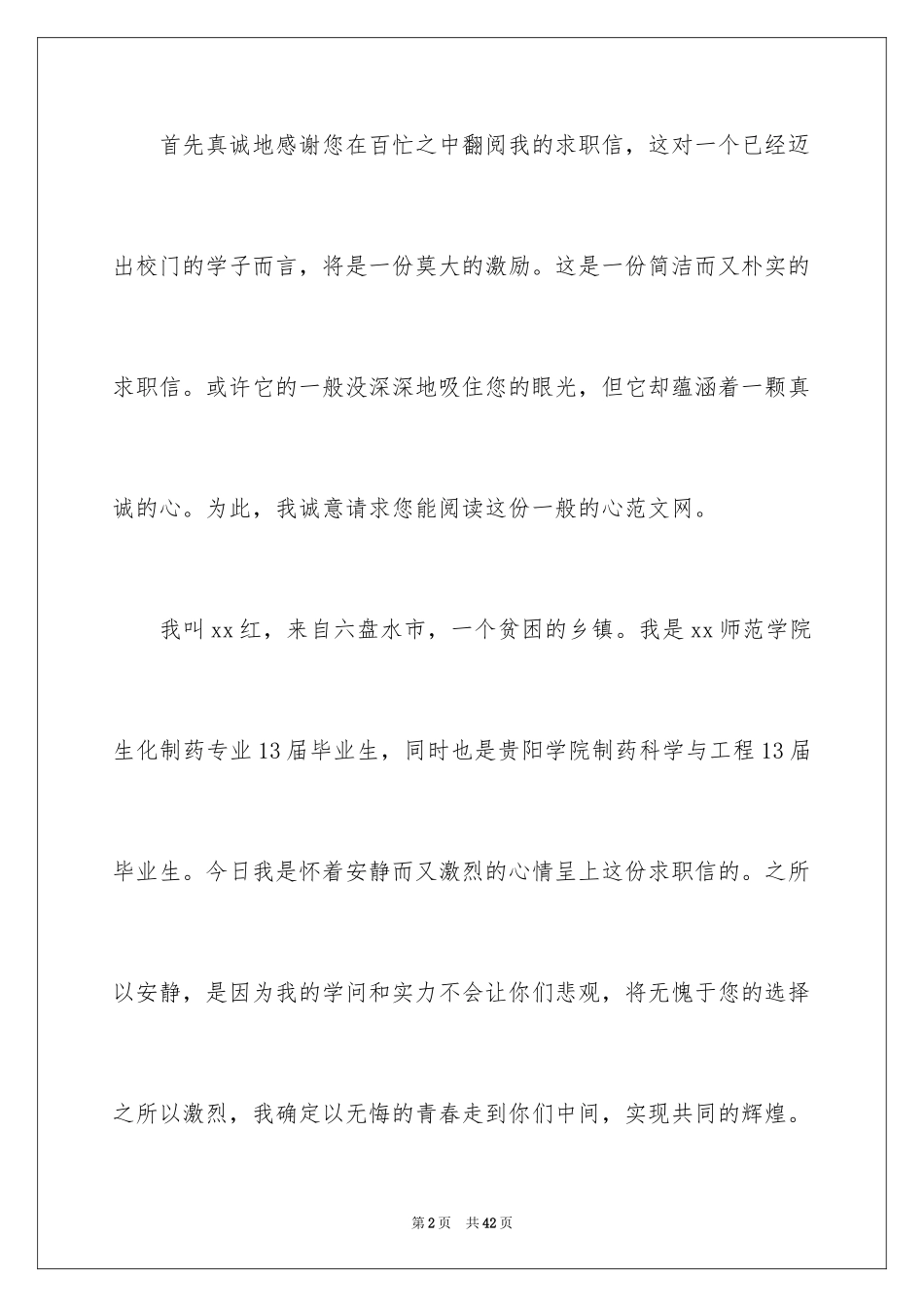 首先真诚地感谢您在百忙之中翻阅我的求职信，这对一个已经迈出校门的学子而言，将是一份莫大的激励。这是一份简洁而又朴实的求职信。或许它的一般没深深地吸住您的眼光，但它却蕴涵着一颗真诚的心。为此，我诚意请求您能阅读这份一般的心范文网。

我叫xx红，来自六盘水市，一个贫困的乡镇。我是xx师范学院生化制药专业13届毕业生，同时也是贵阳学院制药科学与工程13届毕业生。今日我是怀着安静而又激烈的心情呈上这份求职信的。之所以安静，是因为我的学问和实力不会让你们悲观，将无愧于您的选择之所以激烈，我确定以无悔的青春走到你们中间，实现共同的辉煌。

第2页 共42页